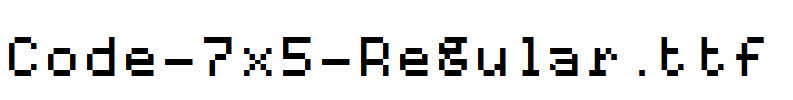 Code-7x5-Regular.ttf